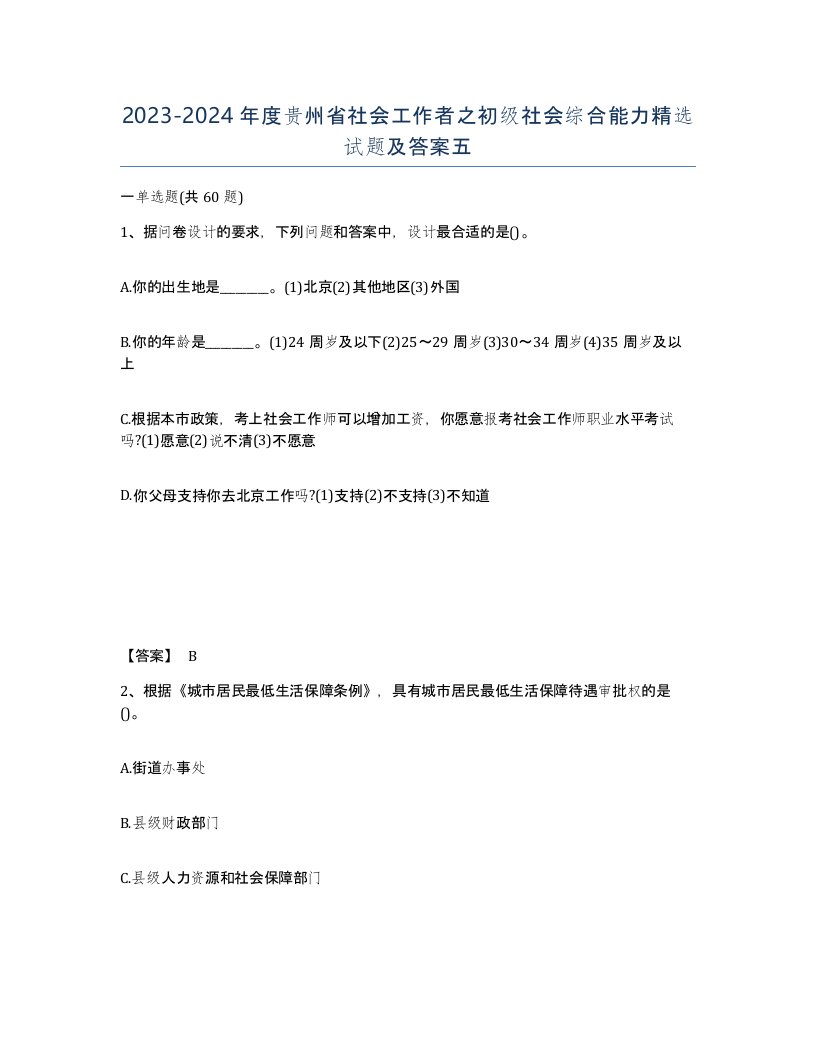 2023-2024年度贵州省社会工作者之初级社会综合能力精选试题及答案五

一单选题(共60题)

1、据问卷设计的要求，下列问题和答案中，设计最合适的是()。

A.你的出生地是______。(1)北京(2)其他地区(3)外国

B.你的年龄是______。(1)24周岁及以下(2)25～29周岁(3)30～34周岁(4)35周岁及以上

C.根据本市政策，考上社会工作师可以增加工资，你愿意报考社会工作师职业水平考试吗?(1)愿意(2)说不清(3)不愿意

D.你父母支持你去北京工作吗?(1)支持(2)不支持(3)不知道

【答案】 B

2、根据《城市居民最低生活保障条例》，具有城市居民最低生活保障待遇审批权的是()。

A.街道办事处

B.县级财政部门

C.县级人力资源和社会保障部门